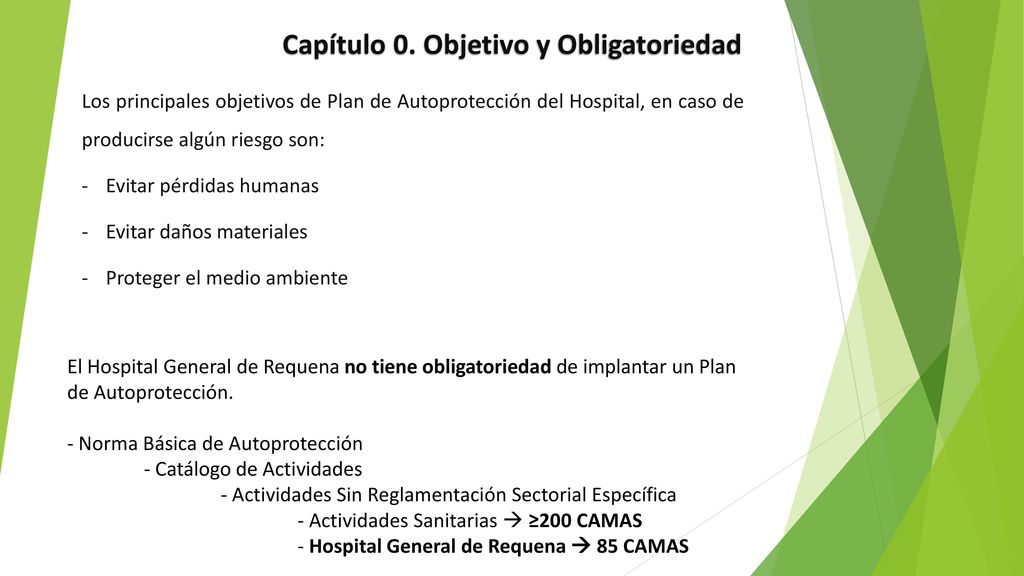 Capítulo 0. Objetivo y Obligatoriedad

Los principales objetivos de Plan de Autoprotección del Hospital, en caso de producirse algún riesgo son:

- Evitar pérdidas humanas
- Evitar daños materiales
- Proteger el medio ambiente

El Hospital General de Requena no tiene obligatoriedad de implantar un Plan de Autoprotección.

- Norma Básica de Autoprotección
- Catálogo de Actividades
- Actividades Sin Reglamentación Sectorial Específica
- Actividades Sanitarias → ≥200 CAMAS
- Hospital General de Requena → 85 CAMAS